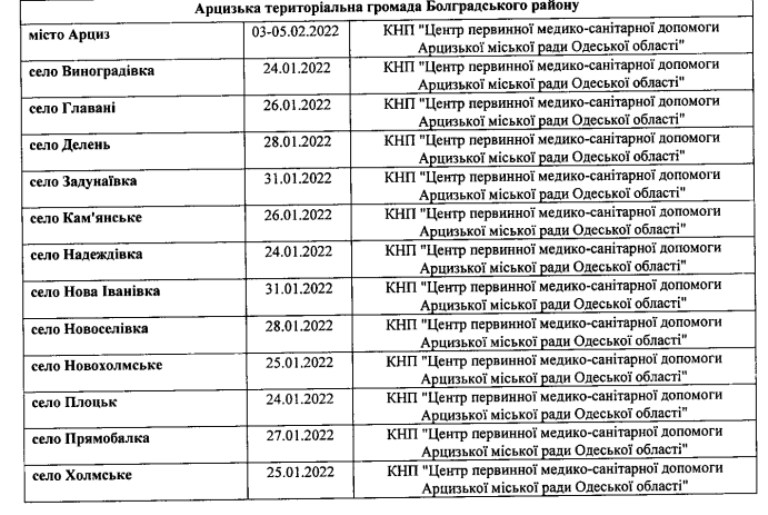 | Арцизька територіальна громада Болградського району | | |
|---|---|---|
| місто Арциз | 03-05.02.2022 | КНП "Центр первинної медико-санітарної допомоги Арцизької міської ради Одеської області" |
| село Виноградівка | 24.01.2022 | КНП "Центр первинної медико-санітарної допомоги Арцизької міської ради Одеської області" |
| село Главані | 26.01.2022 | КНП "Центр первинної медико-санітарної допомоги Арцизької міської ради Одеської області" |
| село Делень | 28.01.2022 | КНП "Центр первинної медико-санітарної допомоги Арцизької міської ради Одеської області" |
| село Задунаївка | 31.01.2022 | КНП "Центр первинної медико-санітарної допомоги Арцизької міської ради Одеської області" |
| село Кам'янське | 26.01.2022 | КНП "Центр первинної медико-санітарної допомоги Арцизької міської ради Одеської області" |
| село Надеждівка | 24.01.2022 | КНП "Центр первинної медико-санітарної допомоги Арцизької міської ради Одеської області" |
| село Нова Іванівка | 31.01.2022 | КНП "Центр первинної медико-санітарної допомоги Арцизької міської ради Одеської області" |
| село Новоселівка | 28.01.2022 | КНП "Центр первинної медико-санітарної допомоги Арцизької міської ради Одеської області" |
| село Новохолмське | 25.01.2022 | КНП "Центр первинної медико-санітарної допомоги Арцизької міської ради Одеської області" |
| село Плоцьк | 24.01.2022 | КНП "Центр первинної медико-санітарної допомоги Арцизької міської ради Одеської області" |
| село Прямобалка | 27.01.2022 | КНП "Центр первинної медико-санітарної допомоги Арцизької міської ради Одеської області" |
| село Холмське | 25.01.2022 | КНП "Центр первинної медико-санітарної допомоги Арцизької міської ради Одеської області" |